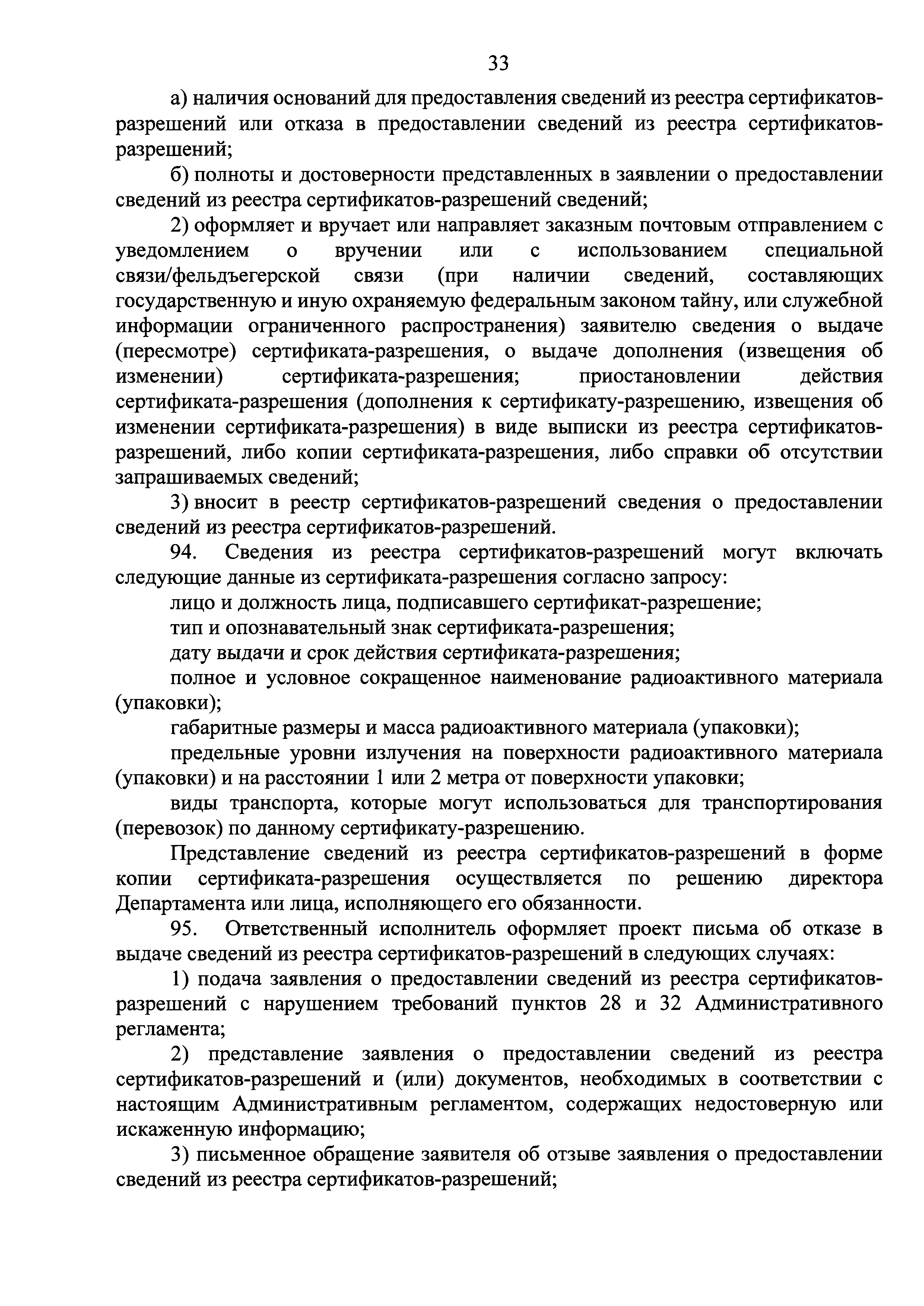 33

а) наличия оснований для предоставления сведений из реестра сертификатов-разрешений или отказа в предоставлении сведений из реестра сертификатов-разрешений;

б) полноты и достоверности представленных в заявлении о предоставлении сведений из реестра сертификатов-разрешений сведений;

2) оформляет и вручает или направляет заказным почтовым отправлением с уведомлением о вручении или с использованием специальной связи/фельдъегерской связи (при наличии сведений, составляющих государственную и иную охраняемую федеральным законом тайну, или служебной информации ограниченного распространения) заявителю сведения о выдаче (пересмотре) сертификата-разрешения, о выдаче дополнения (извещения об изменении) сертификата-разрешения; приостановлении действия сертификата-разрешения (дополнения к сертификату-разрешению, извещения об изменении сертификата-разрешения) в виде выписки из реестра сертификатов-разрешений, либо копии сертификата-разрешения, либо справки об отсутствии запрашиваемых сведений;

3) вносит в реестр сертификатов-разрешений сведения о предоставлении сведений из реестра сертификатов-разрешений.

94. Сведения из реестра сертификатов-разрешений могут включать следующие данные из сертификата-разрешения согласно запросу:

лицо и должность лица, подписавшего сертификат-разрешение;

тип и опознавательный знак сертификата-разрешения;

дату выдачи и срок действия сертификата-разрешения;

полное и условное сокращенное наименование радиоактивного материала (упаковки);

габаритные размеры и масса радиоактивного материала (упаковки);

предельные уровни излучения на поверхности радиоактивного материала (упаковки) и на расстоянии 1 или 2 метра от поверхности упаковки;

виды транспорта, которые могут использоваться для транспортирования (перевозок) по данному сертификату-разрешению.

Представление сведений из реестра сертификатов-разрешений в форме копии сертификата-разрешения осуществляется по решению директора Департамента или лица, исполняющего его обязанности.

95. Ответственный исполнитель оформляет проект письма об отказе в выдаче сведений из реестра сертификатов-разрешений в следующих случаях:

1) подача заявления о предоставлении сведений из реестра сертификатов-разрешений с нарушением требований пунктов 28 и 32 Административного регламента;

2) представление заявления о предоставлении сведений из реестра сертификатов-разрешений и (или) документов, необходимых в соответствии с настоящим Административным регламентом, содержащих недостоверную или искаженную информацию;

3) письменное обращение заявителя об отзыве заявления о предоставлении сведений из реестра сертификатов-разрешений;